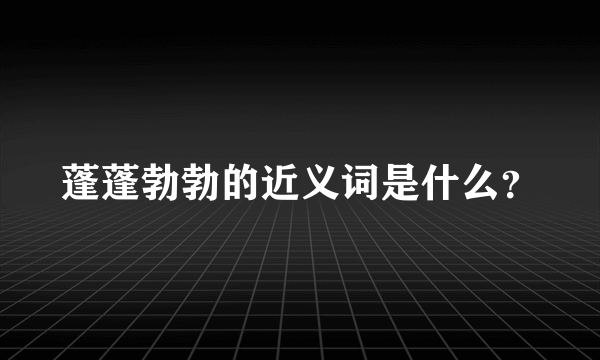 蓬蓬勃勃的近义词是什么?